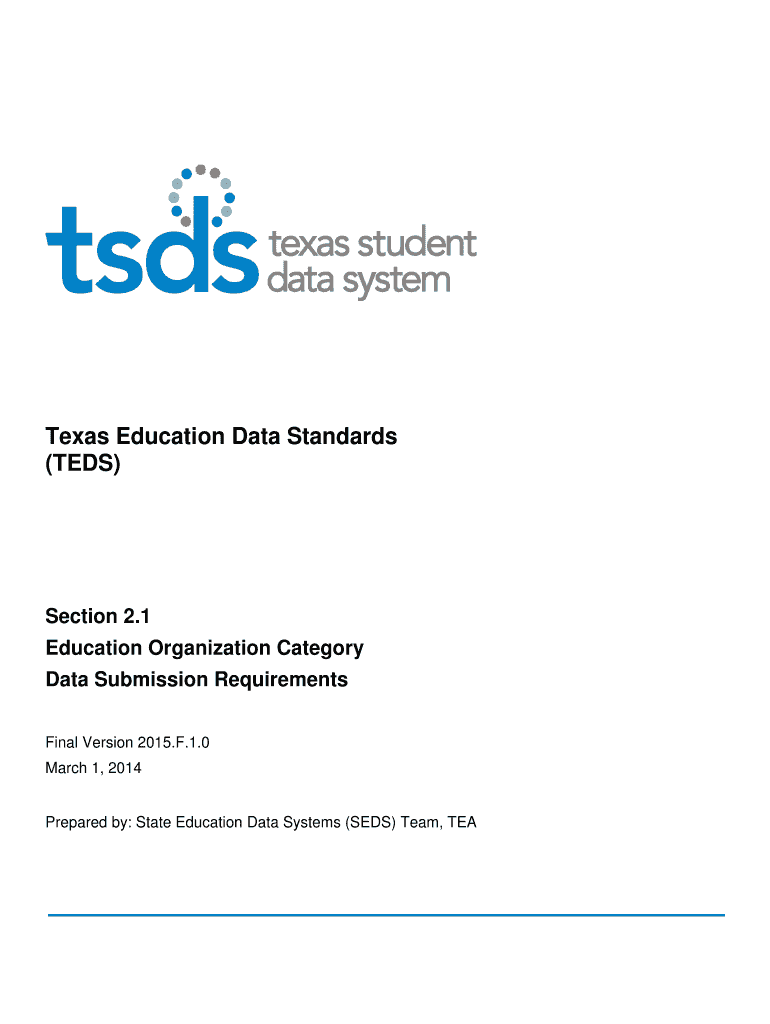 tsds texas student data system

Texas Education Data Standards (TEDS)

Section 2.1
Education Organization Category
Data Submission Requirements

Final Version 2015.F.1.0
March 1, 2014

Prepared by: State Education Data Systems (SEDS) Team, TEA